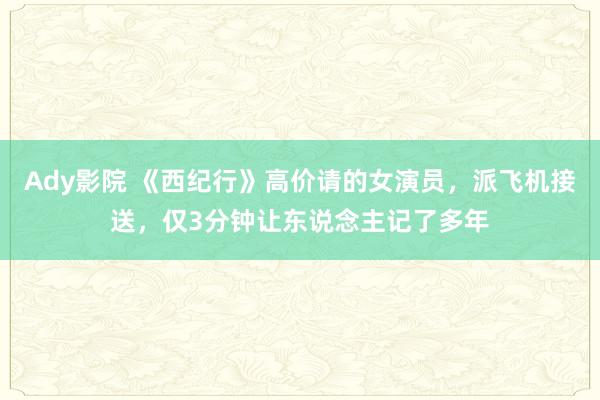 Ady影院 《西纪行》高价请的女演员，派飞机接送，仅3分钟让东说念主记了多年